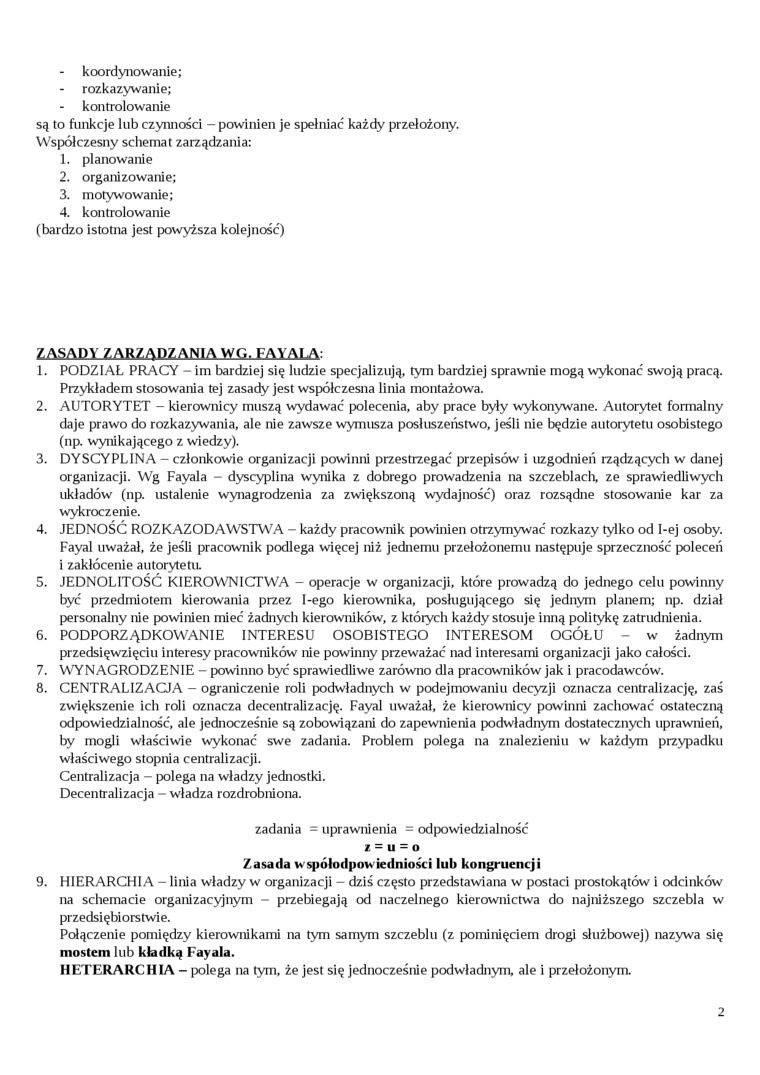 - koordynowanie;
- rozkazywanie;
- kontrolowanie
są to funkcje lub czynności – powinien je spełniać każdy przełożony.
Współczesny schemat zarządzania:
1. planowanie
2. organizowanie;
3. motywowanie;
4. kontrolowanie
(bardzo istotna jest powyższa kolejność)

ZASADY ZARZĄDZANIA WG. FAYALA:
1. PODZIAŁ PRACY – im bardziej się ludzie specjalizują, tym bardziej sprawnie mogą wykonać swoją pracą. Przykładem stosowania tej zasady jest współczesna linia montażowa.
2. AUTORYTET – kierownicy muszą wydawać polecenia, aby prace były wykonywane. Autorytet formalny daje prawo do rozkazywania, ale nie zawsze wymusza posłuszeństwo, jeśli nie będzie autorytetu osobistego (np. wynikającego z wiedzy).
3. DYSCYPLINA – członkowie organizacji powinni przestrzegać przepisów i uzgodnień rządzących w danej organizacji. Wg Fayala – dyscyplina wynika z dobrego prowadzenia na szczeblach, ze sprawiedliwych układów (np. ustalenie wynagrodzenia za zwiększoną wydajność) oraz rozsądne stosowanie kar za wykroczenie.
4. JEDNOŚĆ ROZKAZODAWSTWA – każdy pracownik powinien otrzymywać rozkazy tylko od I-ej osoby. Fayal uważał, że jeśli pracownik podlega więcej niż jednemu przełożonemu następuje sprzeczność poleceń i zakłócenie autorytetu.
5. JEDNOLITOŚĆ KIEROWNICTWA – operacje w organizacji, które prowadzą do jednego celu powinny być przedmiotem kierowania przez I-ego kierownika, posługującego się jednym planem; np. dział personalny nie powinien mieć żadnych kierowników, z których każdy stosuje inną politykę zatrudnienia.
6. PODPORZĄDKOWANIE INTERESU OSOBISTEGO INTERESOM OGÓŁU – w żadnym przedsięwzięciu interesy pracowników nie powinny przeważać nad interesami organizacji jako całości.
7. WYNAGRODZENIE – powinno być sprawiedliwe zarówno dla pracowników jak i pracodawców.
8. CENTRALIZACJA – ograniczenie roli podwładnych w podejmowaniu decyzji oznacza centralizację, zaś zwiększenie ich roli oznacza decentralizację. Fayal uważał, że kierownicy powinni zachować ostateczną odpowiedzialność, ale jednocześnie są zobowiązani do zapewnienia podwładnym dostatecznych uprawnień, by mogli właściwie wykonać swe zadania. Problem polega na znalezieniu w każdym przypadku właściwego stopnia centralizacji.
Centralizacja – polega na władzy jednostki.
Decentralizacja – władza rozdrobniona.

zadania = uprawnienia = odpowiedzialność
z = u = o
Zasada współodpowiedniości lub kongruencji
9. HIERARCHIA – linia władzy w organizacji – dziś często przedstawiana w postaci prostokątów i odcinków na schemacie organizacyjnym – przebiegają od naczelnego kierownictwa do najniższego szczebla w przedsiębiorstwie.
Połączenie pomiędzy kierownikami na tym samym szczeblu (z pominięciem drogi służbowej) nazywa się mostem lub kładką Fayala.
HETERARCHIA – polega na tym, że jest się jednocześnie podwładnym, ale i przełożonym.

2